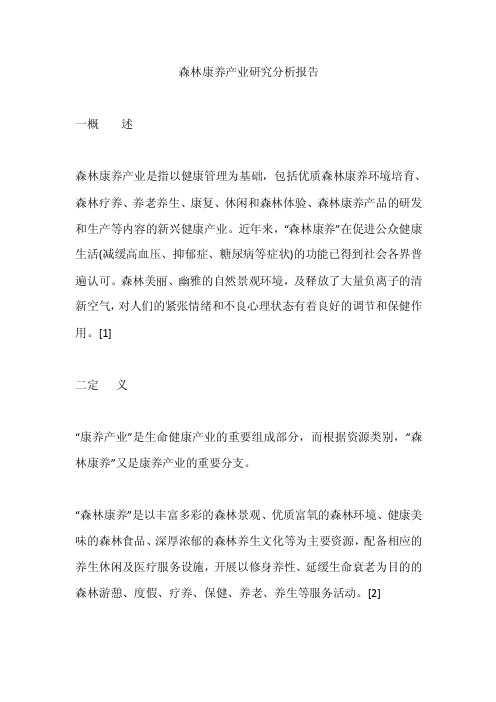 森林康养产业研究分析报告

一概　　述

森林康养产业是指以健康管理为基础，包括优质森林康养环境培育、森林疗养、养老养生、康复、休闲和森林体验、森林康养产品的研发和生产等内容的新兴健康产业。近年来，“森林康养”在促进公众健康生活(减缓高血压、抑郁症、糖尿病等症状)的功能已得到社会各界普遍认可。森林美丽、幽雅的自然景观环境，及释放了大量负离子的清新空气，对人们的紧张情绪和不良心理状态有着良好的调节和保健作用。[1]

二定　　义

“康养产业”是生命健康产业的重要组成部分，而根据资源类别，“森林康养”又是康养产业的重要分支。

“森林康养”是以丰富多彩的森林景观、优质富氧的森林环境、健康美味的森林食品、深厚浓郁的森林养生文化等为主要资源，配备相应的养生休闲及医疗服务设施，开展以修身养性、延缓生命衰老为目的的森林游憩、度假、疗养、保健、养老、养生等服务活动。[2]